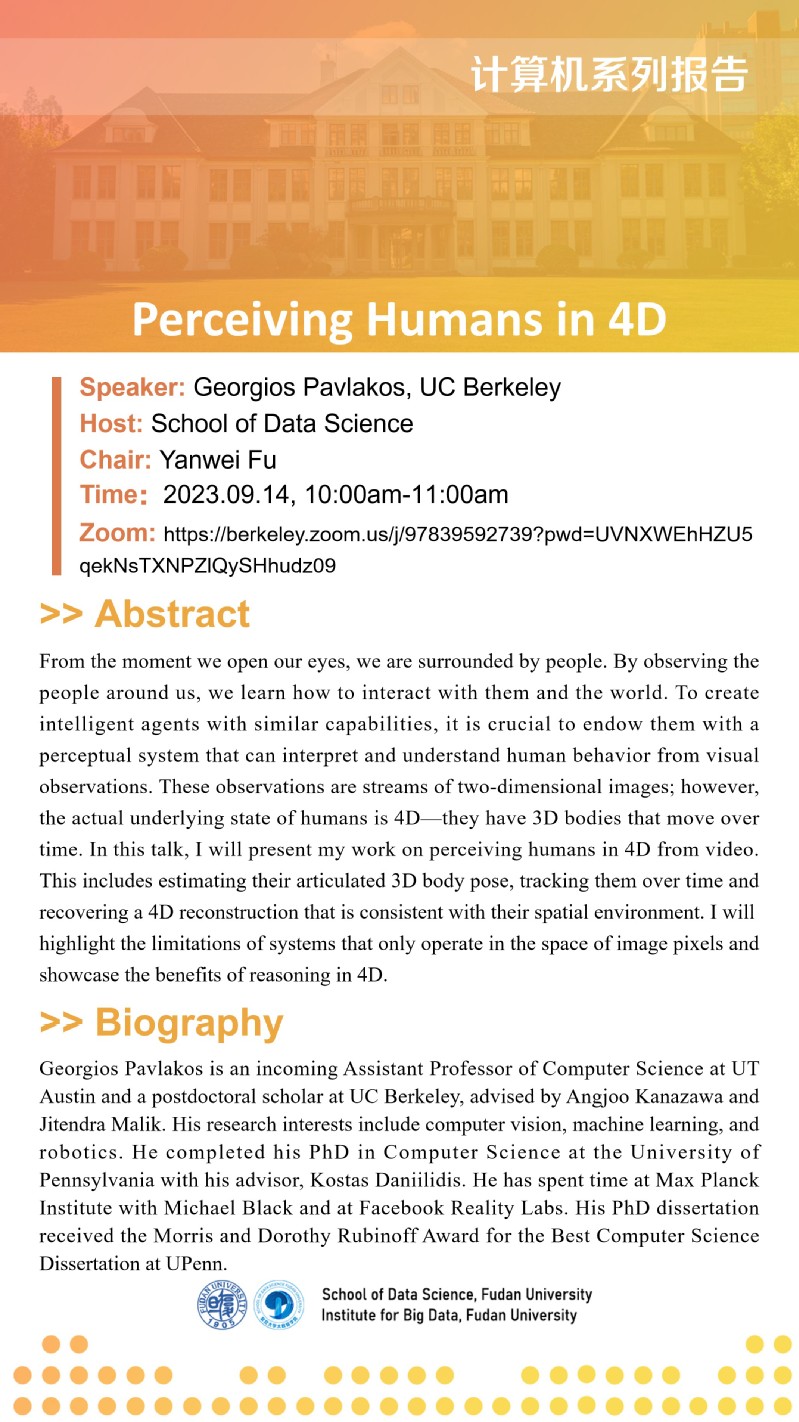 计算机系列报告

Perceiving Humans in 4D

Speaker: Georgios Pavlakos, UC Berkeley
Host: School of Data Science
Chair: Yanwei Fu
Time: 2023.09.14, 10:00am-11:00am
Zoom: https://berkeley.zoom.us/j/97839592739?pwd=UVNXWEhHZU5qekNsTXNPZlQySHhudz09

>> Abstract

From the moment we open our eyes, we are surrounded by people. By observing the people around us, we learn how to interact with them and the world. To create intelligent agents with similar capabilities, it is crucial to endow them with a perceptual system that can interpret and understand human behavior from visual observations. These observations are streams of two-dimensional images; however, the actual underlying state of humans is 4D—they have 3D bodies that move over time. In this talk, I will present my work on perceiving humans in 4D from video. This includes estimating their articulated 3D body pose, tracking them over time and recovering a 4D reconstruction that is consistent with their spatial environment. I will highlight the limitations of systems that only operate in the space of image pixels and showcase the benefits of reasoning in 4D.

>> Biography

Georgios Pavlakos is an incoming Assistant Professor of Computer Science at UT Austin and a postdoctoral scholar at UC Berkeley, advised by Angjoo Kanazawa and Jitendra Malik. His research interests include computer vision, machine learning, and robotics. He completed his PhD in Computer Science at the University of Pennsylvania with his advisor, Kostas Daniilidis. He has spent time at Max Planck Institute with Michael Black and at Facebook Reality Labs. His PhD dissertation received the Morris and Dorothy Rubinoff Award for the Best Computer Science Dissertation at UPenn.

FUDAN UNIVERSITY 1905

School of Data Science, Fudan University
Institute for Big Data, Fudan University